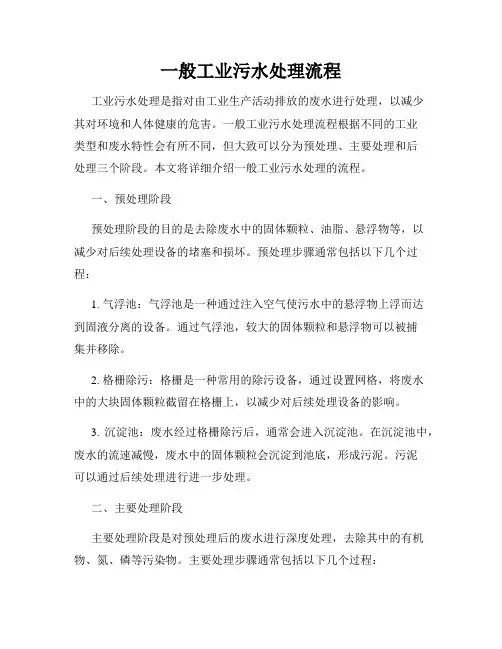 一般工业污水处理流程

工业污水处理是指对由工业生产活动排放的废水进行处理，以减少其对环境和人体健康的危害。一般工业污水处理流程根据不同的工业类型和废水特性会有所不同，但大致可以分为预处理、主要处理和后处理三个阶段。本文将详细介绍一般工业污水处理的流程。

一、预处理阶段

预处理阶段的目的是去除废水中的固体颗粒、油脂、悬浮物等，以减少对后续处理设备的堵塞和损坏。预处理步骤通常包括以下几个过程：

1. 气浮池：气浮池是一种通过注入空气使污水中的悬浮物上浮而达到固液分离的设备。通过气浮池，较大的固体颗粒和悬浮物可以被捕集并移除。

2. 格栅除污：格栅是一种常用的除污设备，通过设置网格，将废水中的大块固体颗粒截留在格栅上，以减少对后续处理设备的影响。

3. 沉淀池：废水经过格栅除污后，通常会进入沉淀池。在沉淀池中，废水的流速减慢，废水中的固体颗粒会沉淀到池底，形成污泥。污泥可以通过后续处理进行进一步处理。

二、主要处理阶段

主要处理阶段是对预处理后的废水进行深度处理，去除其中的有机物、氮、磷等污染物。主要处理步骤通常包括以下几个过程：